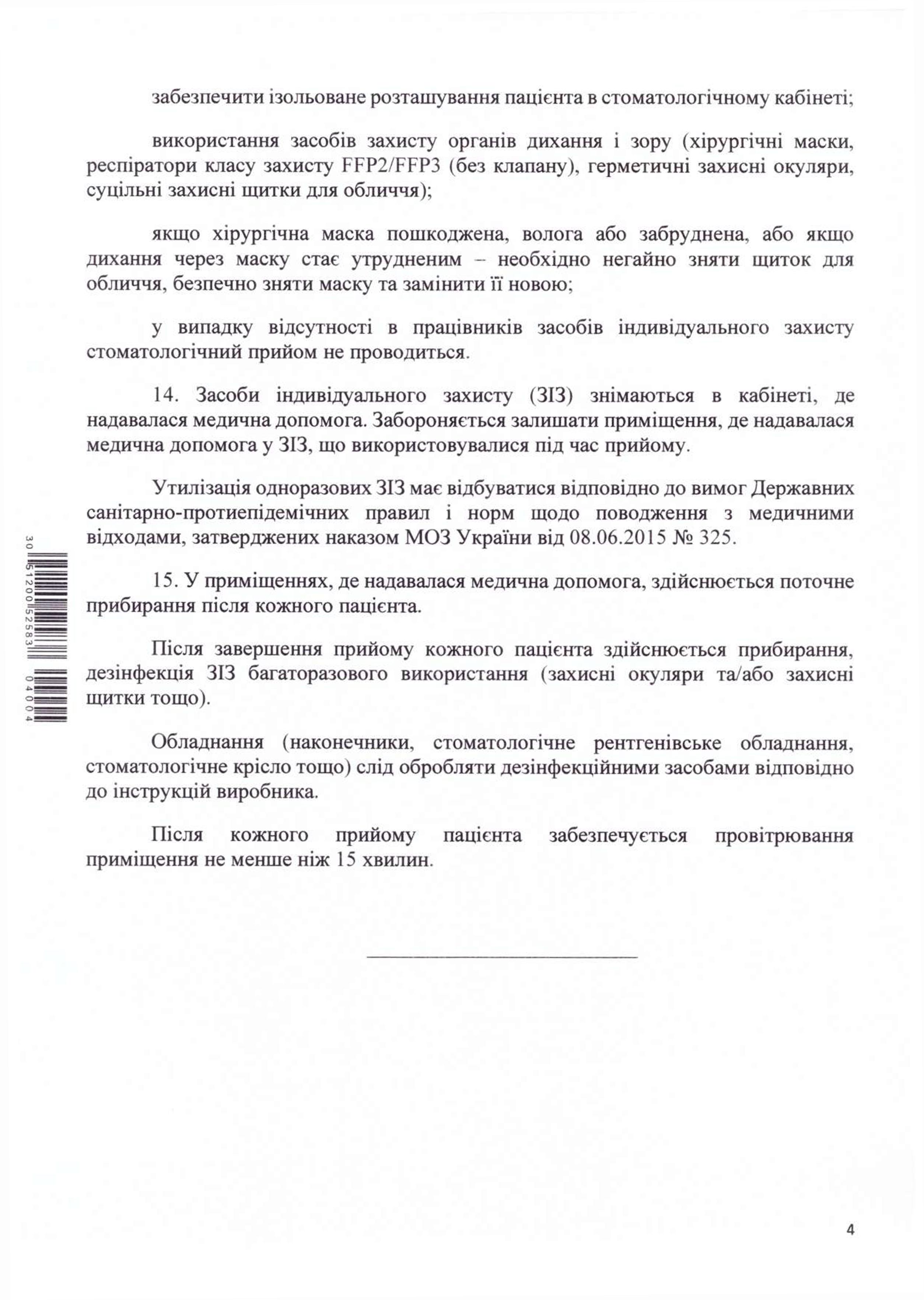 забезпечити ізольоване розташування пацієнта в стоматологічному кабінеті;

використання засобів захисту органів дихання і зору (хірургічні маски, респіратори класу захисту FFP2/FFP3 (без клапану), герметичні захисні окуляри, суцільні захисні щитки для обличчя);

якщо хірургічна маска пошкоджена, волога або забруднена, або якщо дихання через маску стає утрудненим – необхідно негайно зняти щиток для обличчя, безпечно зняти маску та замінити її новою;

у випадку відсутності в працівників засобів індивідуального захисту стоматологічний прийом не проводиться.

14. Засоби індивідуального захисту (ЗІЗ) знімаються в кабінеті, де надавалася медична допомога. Забороняється залишати приміщення, де надавалася медична допомога у ЗІЗ, що використовувалися під час прийому.

Утилізація одноразових ЗІЗ має відбуватися відповідно до вимог Державних санітарно-протиепідемічних правил і норм щодо поводження з медичними відходами, затверджених наказом МОЗ України від 08.06.2015 № 325.

15. У приміщеннях, де надавалася медична допомога, здійснюється поточне прибирання після кожного пацієнта.

Після завершення прийому кожного пацієнта здійснюється прибирання, дезінфекція ЗІЗ багаторазового використання (захисні окуляри та/або захисні щитки тощо).

Обладнання (наконечники, стоматологічне рентгенівське обладнання, стоматологічне крісло тощо) слід обробляти дезінфекційними засобами відповідно до інструкцій виробника.

Після кожного прийому пацієнта забезпечується провітрювання приміщення не менше ніж 15 хвилин.

30 51200 52583 04004

4